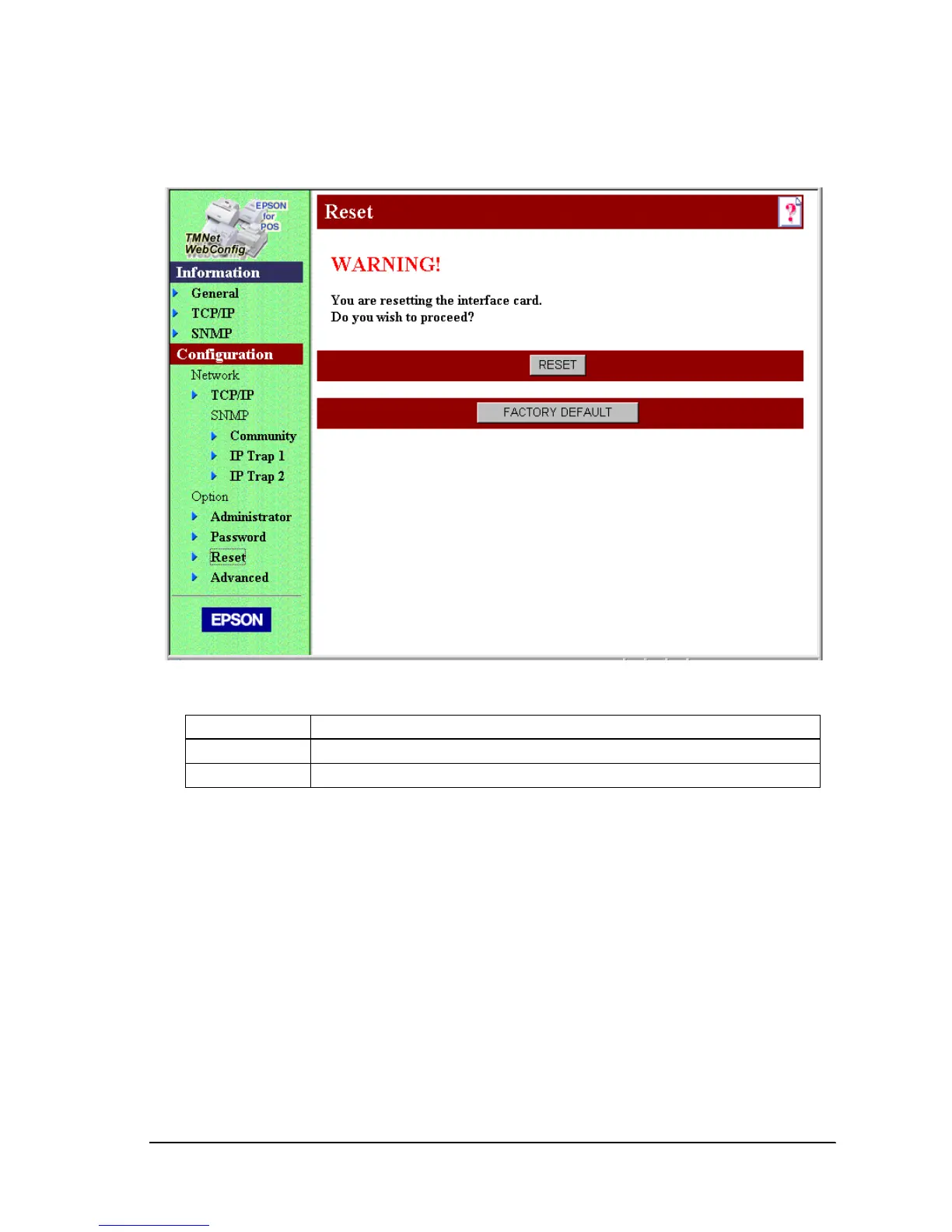 EPSON for POS
TMNet WebConfig

Information
General
TCP/IP
SNMP

Configuration
Network
TCP/IP
SNMP
Community
IP Trap 1
IP Trap 2
Option
Administrator
Password
Reset
Advanced

EPSON

Reset

?

WARNING!

You are resetting the interface card.
Do you wish to proceed?

RESET

FACTORY DEFAULT